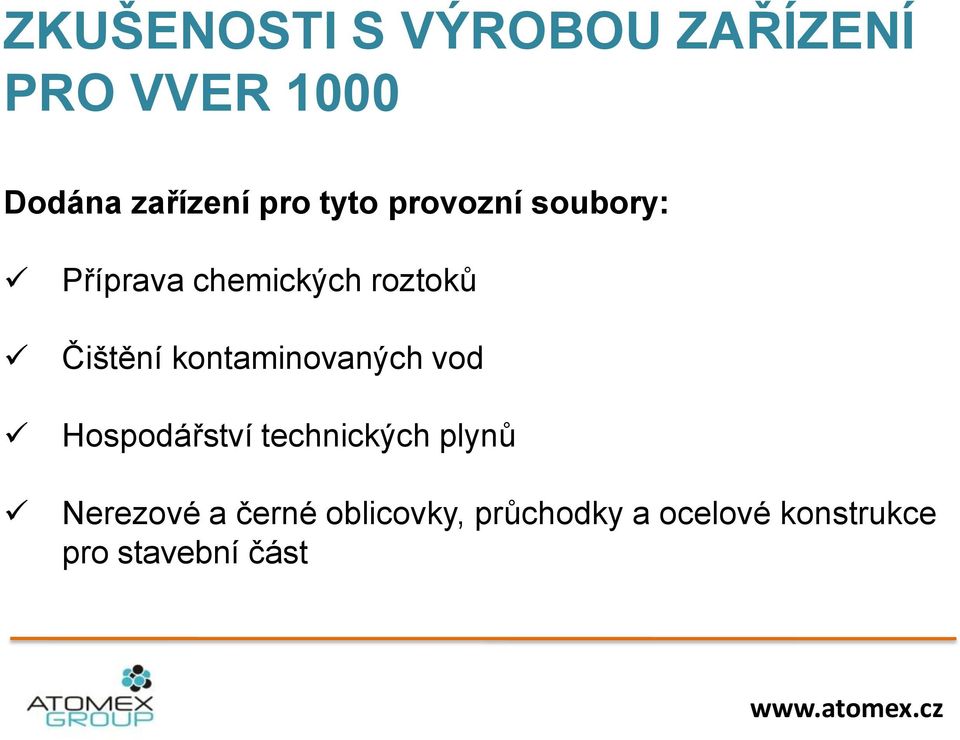 ZKUŠENOSTI S VÝROBOU ZAŘÍZENÍ PRO VVER 1000

Dodána zařízení pro tyto provozní soubory:

✓ Příprava chemických roztoků

✓ Čištění kontaminovaných vod

✓ Hospodářství technických plynů

✓ Nerezové a černé oblicovky, průchodky a ocelové konstrukce pro stavební část

ATOMEX GROUP

www.atomex.cz